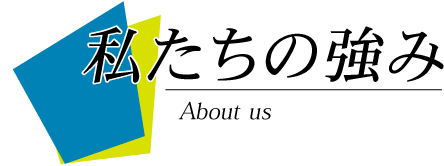 私たちの強み

About us